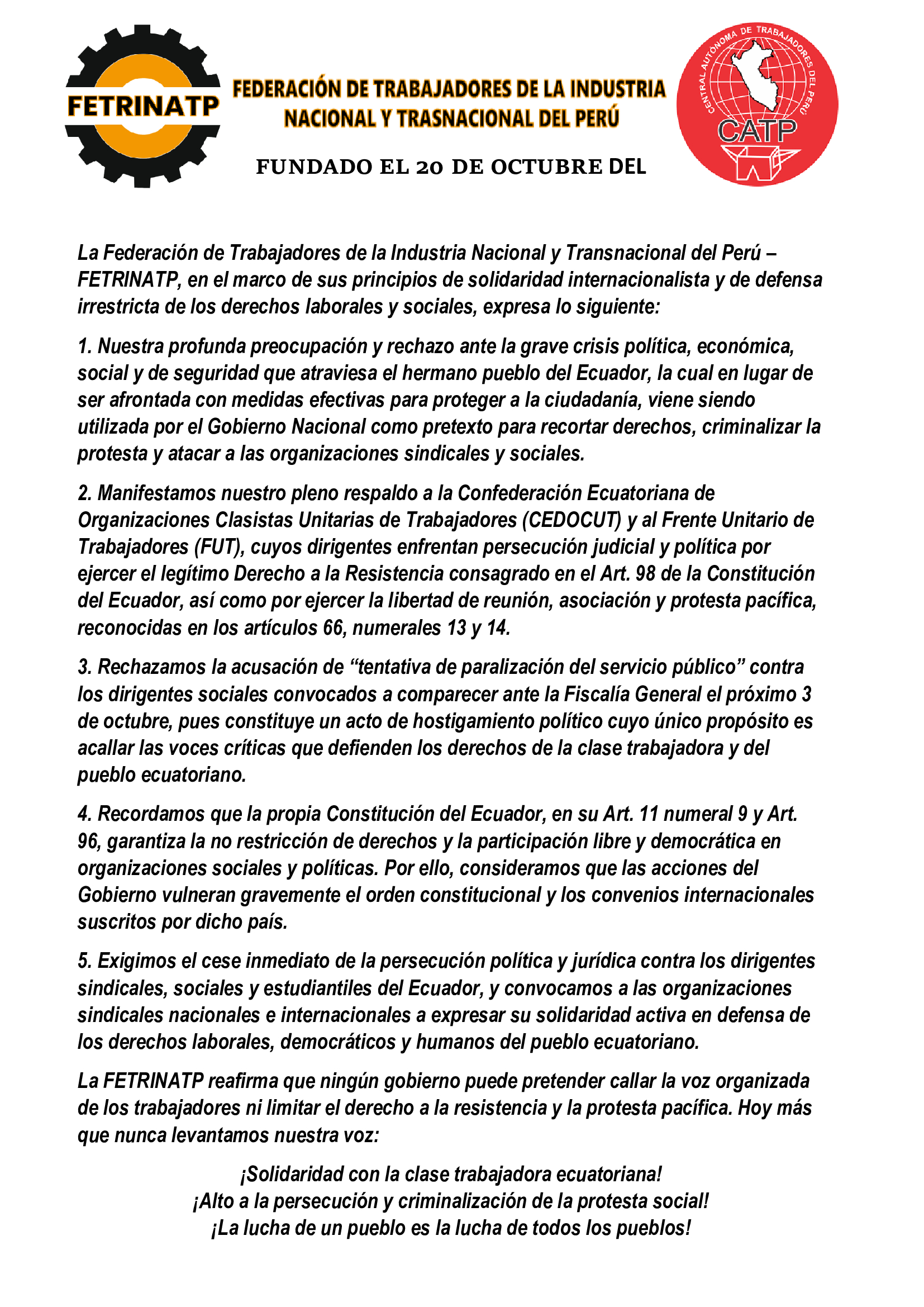 FETRINATP

FEDERACIÓN DE TRABAJADORES DE LA INDUSTRIA NACIONAL Y TRASNACIONAL DEL PERÚ

FUNDADO EL 20 DE OCTUBRE DEL

CENTRAL AUTÓNOMA DE TRABAJADORES DEL PERÚ

CATP

La Federación de Trabajadores de la Industria Nacional y Transnacional del Perú – FETRINATP, en el marco de sus principios de solidaridad internacionalista y de defensa irrestricta de los derechos laborales y sociales, expresa lo siguiente:

1. Nuestra profunda preocupación y rechazo ante la grave crisis política, económica, social y de seguridad que atraviesa el hermano pueblo del Ecuador, la cual en lugar de ser afrontada con medidas efectivas para proteger a la ciudadanía, viene siendo utilizada por el Gobierno Nacional como pretexto para recortar derechos, criminalizar la protesta y atacar a las organizaciones sindicales y sociales.

2. Manifestamos nuestro pleno respaldo a la Confederación Ecuatoriana de Organizaciones Clasistas Unitarias de Trabajadores (CEDOCUT) y al Frente Unitario de Trabajadores (FUT), cuyos dirigentes enfrentan persecución judicial y política por ejercer el legítimo Derecho a la Resistencia consagrado en el Art. 98 de la Constitución del Ecuador, así como por ejercer la libertad de reunión, asociación y protesta pacífica, reconocidas en los artículos 66, numerales 13 y 14.

3. Rechazamos la acusación de “tentativa de paralización del servicio público” contra los dirigentes sociales convocados a comparecer ante la Fiscalía General el próximo 3 de octubre, pues constituye un acto de hostigamiento político cuyo único propósito es acallar las voces críticas que defienden los derechos de la clase trabajadora y del pueblo ecuatoriano.

4. Recordamos que la propia Constitución del Ecuador, en su Art. 11 numeral 9 y Art. 96, garantiza la no restricción de derechos y la participación libre y democrática en organizaciones sociales y políticas. Por ello, consideramos que las acciones del Gobierno vulneran gravemente el orden constitucional y los convenios internacionales suscritos por dicho país.

5. Exigimos el cese inmediato de la persecución política y jurídica contra los dirigentes sindicales, sociales y estudiantiles del Ecuador, y convocamos a las organizaciones sindicales nacionales e internacionales a expresar su solidaridad activa en defensa de los derechos laborales, democráticos y humanos del pueblo ecuatoriano.

La FETRINATP reafirma que ningún gobierno puede pretender callar la voz organizada de los trabajadores ni limitar el derecho a la resistencia y la protesta pacífica. Hoy más que nunca levantamos nuestra voz:

¡Solidaridad con la clase trabajadora ecuatoriana!
¡Alto a la persecución y criminalización de la protesta social!
¡La lucha de un pueblo es la lucha de todos los pueblos!